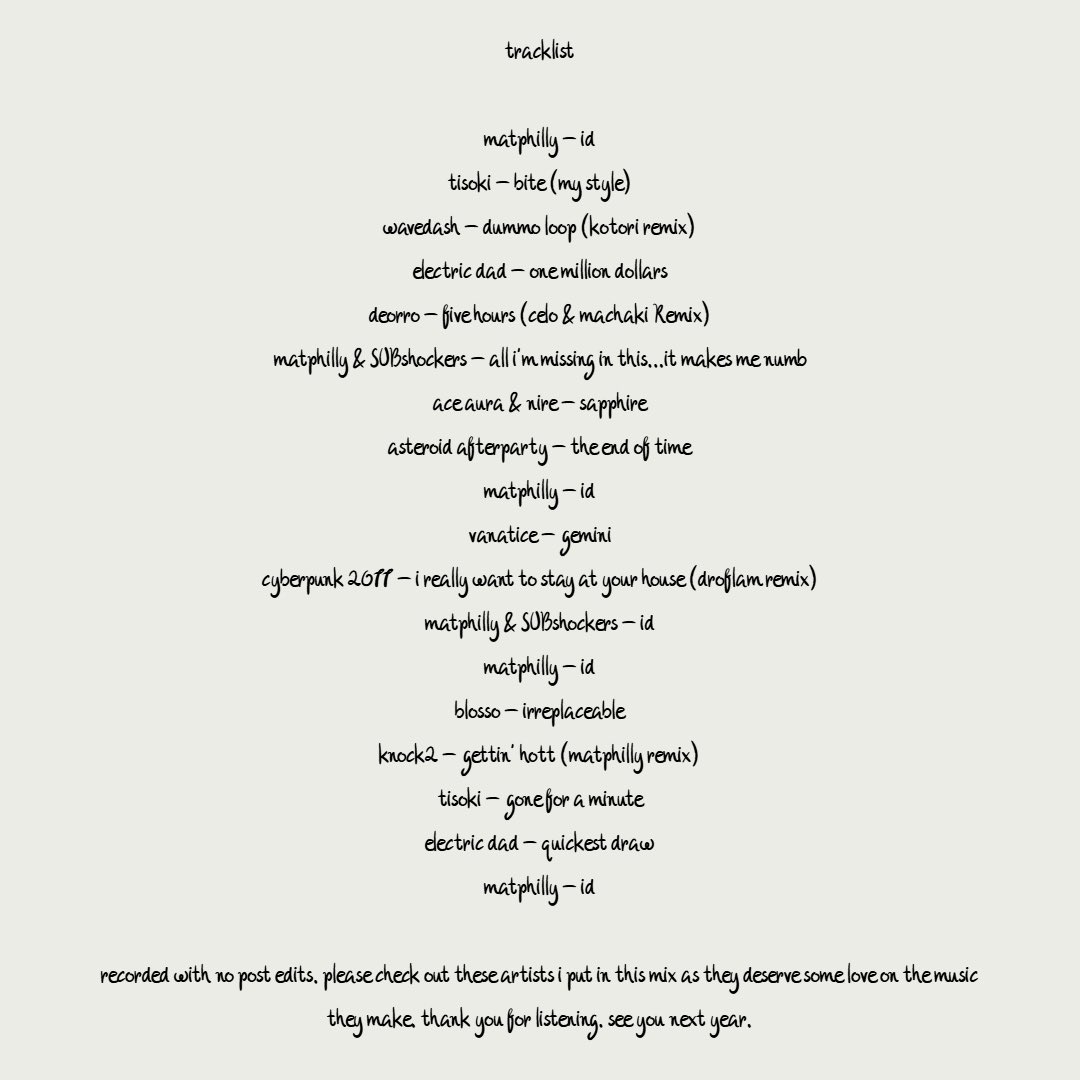 tracklist

matphilly – id

tisoki – bite (my style)

wavedash – dummo loop (kotori remix)

electric dad – one million dollars

deorro – five hours (celo & machaki Remix)

matphilly & SUBshockers – all i'm missing in this...it makes me numb

ace aura & nire – sapphire

asteroid afterparty – the end of time

matphilly – id

vanatice – gemini

cyberpunk 2077 – i really want to stay at your house (droflam remix)

matphilly & SUBshockers – id

matphilly – id

blosso – irreplaceable

knock2 – gettin' hott (matphilly remix)

tisoki – gone for a minute

electric dad – quickest draw

matphilly – id

recorded with no post edits. please check out these artists i put in this mix as they deserve some love on the music they make. thank you for listening. see you next year.